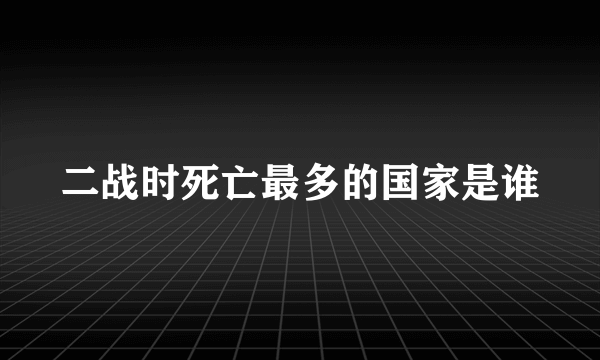 二战时死亡最多的国家是谁